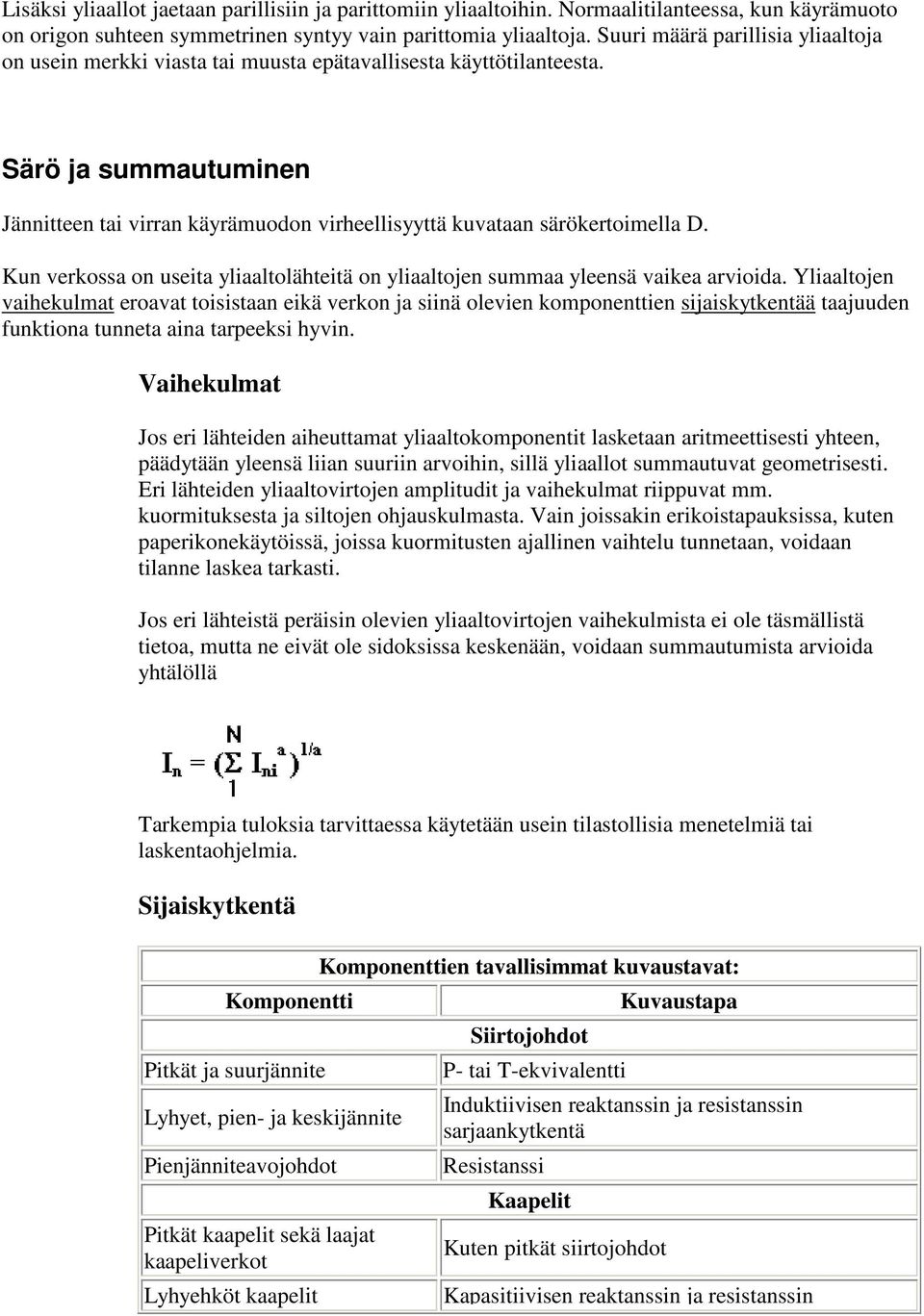 Lisäksi yliaallot jaetaan parillisiin ja parittomiin yliaaltoihin. Normaalitilanteessa, kun käyrämuoto on origon suhteen symmetrinen syntyy vain parittomia yliaaltoja. Suuri määrä parillisia yliaaltoja on usein merkki viasta tai muusta epätavallisesta käyttötilanteesta.

Särö ja summautuminen

Jännitteen tai virran käyrämuodon virheellisyyttä kuvataan särökertoimella D.

Kun verkossa on useita yliaaltolähteitä on yliaaltojen summaa yleensä vaikea arvioida. Yliaaltojen vaihekulmat eroavat toisistaan eikä verkon ja siinä olevien komponenttien sijaiskytkentää taajuuden funktiona tunneta aina tarpeeksi hyvin.

Vaihekulmat

Jos eri lähteiden aiheuttamat yliaaltokomponentit lasketaan aritmeettisesti yhteen, päädytään yleensä liian suuriin arvoihin, sillä yliaallot summautuvat geometrisesti. Eri lähteiden yliaaltovirtojen amplitudit ja vaihekulmat riippuvat mm. kuormituksesta ja siltojen ohjauskulmasta. Vain joissakin erikoistapauksissa, kuten paperikonekäytöissä, joissa kuormitusten ajallinen vaihtelu tunnetaan, voidaan tilanne laskea tarkasti.

Jos eri lähteistä peräisin olevien yliaaltovirtojen vaihekulmista ei ole täsmällistä tietoa, mutta ne eivät ole sidoksissa keskenään, voidaan summautumista arvioida yhtälöllä

$I_n = (\sum_{1}^{N} I_{ni}^{a})^{1/a}$

Tarkempia tuloksia tarvittaessa käytetään usein tilastollisia menetelmiä tai laskentaohjelmia.

Sijaiskytkentä

| Komponenttien tavallisimmat kuvaustavat: | |
|---|---|
| Komponentti | Kuvaustapa |
| Siirtojohdot | |
| Pitkät ja suurjännite | P- tai T-ekvivalentti |
| Lyhyet, pien- ja keskijännite | Induktiivisen reaktanssin ja resistanssin sarjaankytkentä |
| Pienjänniteavojohdot | Resistanssi |
| Kaapelit | |
| Pitkät kaapelit sekä laajat kaapeliverkot | Kuten pitkät siirtojohdot |
| Lyhyehköt kaapelit | Kapasitiivisen reaktanssin ja resistanssin |